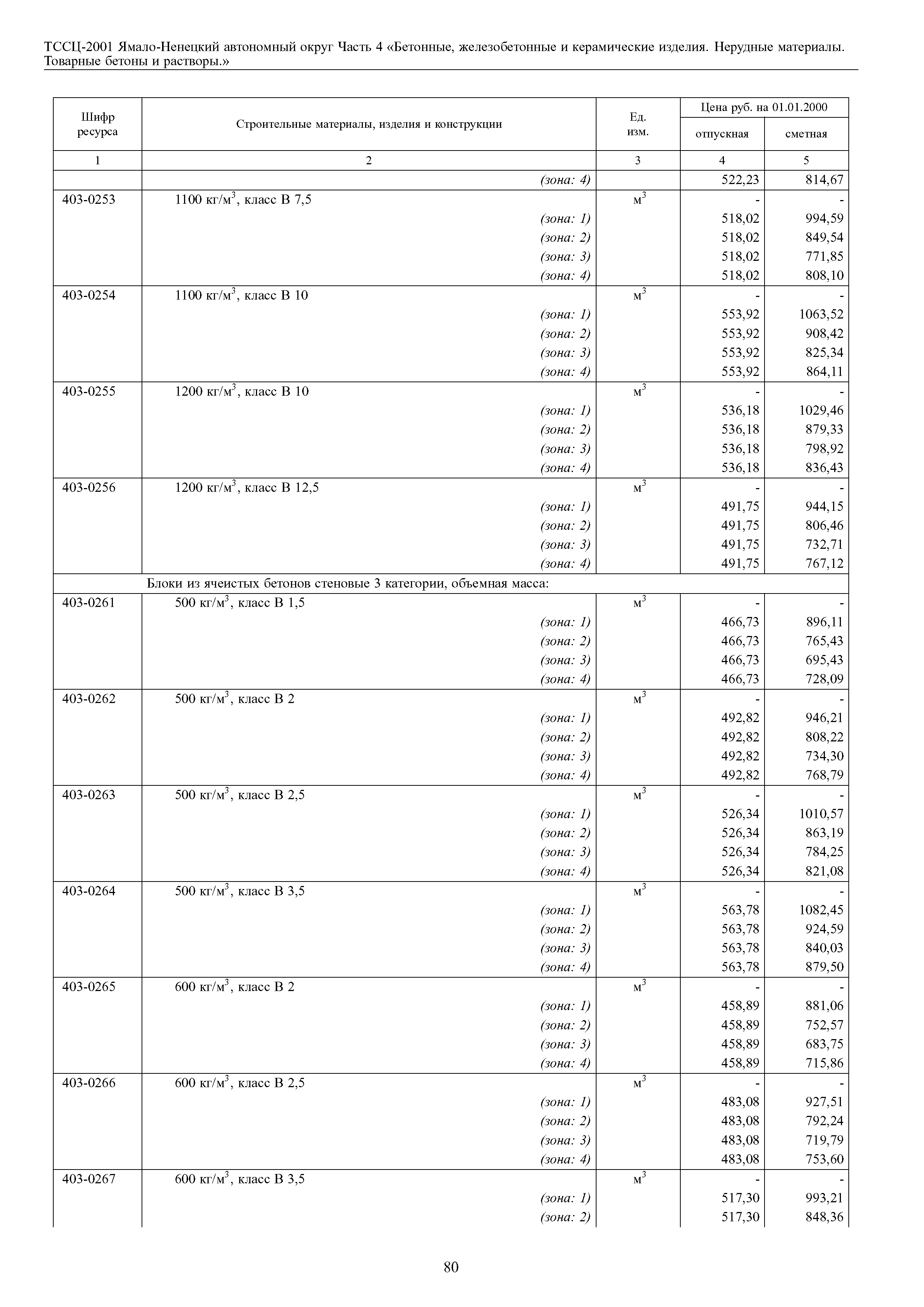 ТССЦ-2001 Ямало-Ненецкий автономный округ Часть 4 «Бетонные, железобетонные и керамические изделия. Нерудные материалы. Товарные бетоны и растворы.»

| Шифр ресурса | Строительные материалы, изделия и конструкции | Ед. изм. | Цена руб. на 01.01.2000 отпускная | Цена руб. на 01.01.2000 сметная |
|---|---|---|---|---|
| 1 | 2 | 3 | 4 | 5 |
| | (зона: 4) | | 522,23 | 814,67 |
| 403-0253 | 1100 кг/м$^3$, класс В 7,5 | м$^3$ | - | - |
| | (зона: 1) | | 518,02 | 994,59 |
| | (зона: 2) | | 518,02 | 849,54 |
| | (зона: 3) | | 518,02 | 771,85 |
| | (зона: 4) | | 518,02 | 808,10 |
| 403-0254 | 1100 кг/м$^3$, класс В 10 | м$^3$ | - | - |
| | (зона: 1) | | 553,92 | 1063,52 |
| | (зона: 2) | | 553,92 | 908,42 |
| | (зона: 3) | | 553,92 | 825,34 |
| | (зона: 4) | | 553,92 | 864,11 |
| 403-0255 | 1200 кг/м$^3$, класс В 10 | м$^3$ | - | - |
| | (зона: 1) | | 536,18 | 1029,46 |
| | (зона: 2) | | 536,18 | 879,33 |
| | (зона: 3) | | 536,18 | 798,92 |
| | (зона: 4) | | 536,18 | 836,43 |
| 403-0256 | 1200 кг/м$^3$, класс В 12,5 | м$^3$ | - | - |
| | (зона: 1) | | 491,75 | 944,15 |
| | (зона: 2) | | 491,75 | 806,46 |
| | (зона: 3) | | 491,75 | 732,71 |
| | (зона: 4) | | 491,75 | 767,12 |
| | Блоки из ячеистых бетонов стеновые 3 категории, объемная масса: | | | |
| 403-0261 | 500 кг/м$^3$, класс В 1,5 | м$^3$ | - | - |
| | (зона: 1) | | 466,73 | 896,11 |
| | (зона: 2) | | 466,73 | 765,43 |
| | (зона: 3) | | 466,73 | 695,43 |
| | (зона: 4) | | 466,73 | 728,09 |
| 403-0262 | 500 кг/м$^3$, класс В 2 | м$^3$ | - | - |
| | (зона: 1) | | 492,82 | 946,21 |
| | (зона: 2) | | 492,82 | 808,22 |
| | (зона: 3) | | 492,82 | 734,30 |
| | (зона: 4) | | 492,82 | 768,79 |
| 403-0263 | 500 кг/м$^3$, класс В 2,5 | м$^3$ | - | - |
| | (зона: 1) | | 526,34 | 1010,57 |
| | (зона: 2) | | 526,34 | 863,19 |
| | (зона: 3) | | 526,34 | 784,25 |
| | (зона: 4) | | 526,34 | 821,08 |
| 403-0264 | 500 кг/м$^3$, класс В 3,5 | м$^3$ | - | - |
| | (зона: 1) | | 563,78 | 1082,45 |
| | (зона: 2) | | 563,78 | 924,59 |
| | (зона: 3) | | 563,78 | 840,03 |
| | (зона: 4) | | 563,78 | 879,50 |
| 403-0265 | 600 кг/м$^3$, класс В 2 | м$^3$ | - | - |
| | (зона: 1) | | 458,89 | 881,06 |
| | (зона: 2) | | 458,89 | 752,57 |
| | (зона: 3) | | 458,89 | 683,75 |
| | (зона: 4) | | 458,89 | 715,86 |
| 403-0266 | 600 кг/м$^3$, класс В 2,5 | м$^3$ | - | - |
| | (зона: 1) | | 483,08 | 927,51 |
| | (зона: 2) | | 483,08 | 792,24 |
| | (зона: 3) | | 483,08 | 719,79 |
| | (зона: 4) | | 483,08 | 753,60 |
| 403-0267 | 600 кг/м$^3$, класс В 3,5 | м$^3$ | - | - |
| | (зона: 1) | | 517,30 | 993,21 |
| | (зона: 2) | | 517,30 | 848,36 |

80